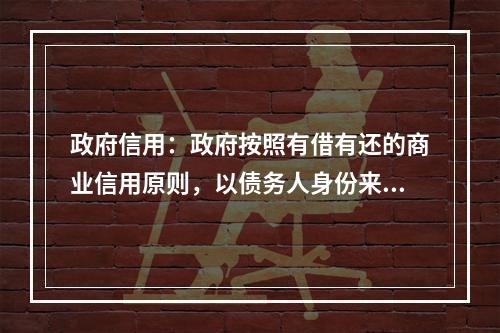 政府信用：政府按照有借有还的商业信用原则，以债务人身份来...